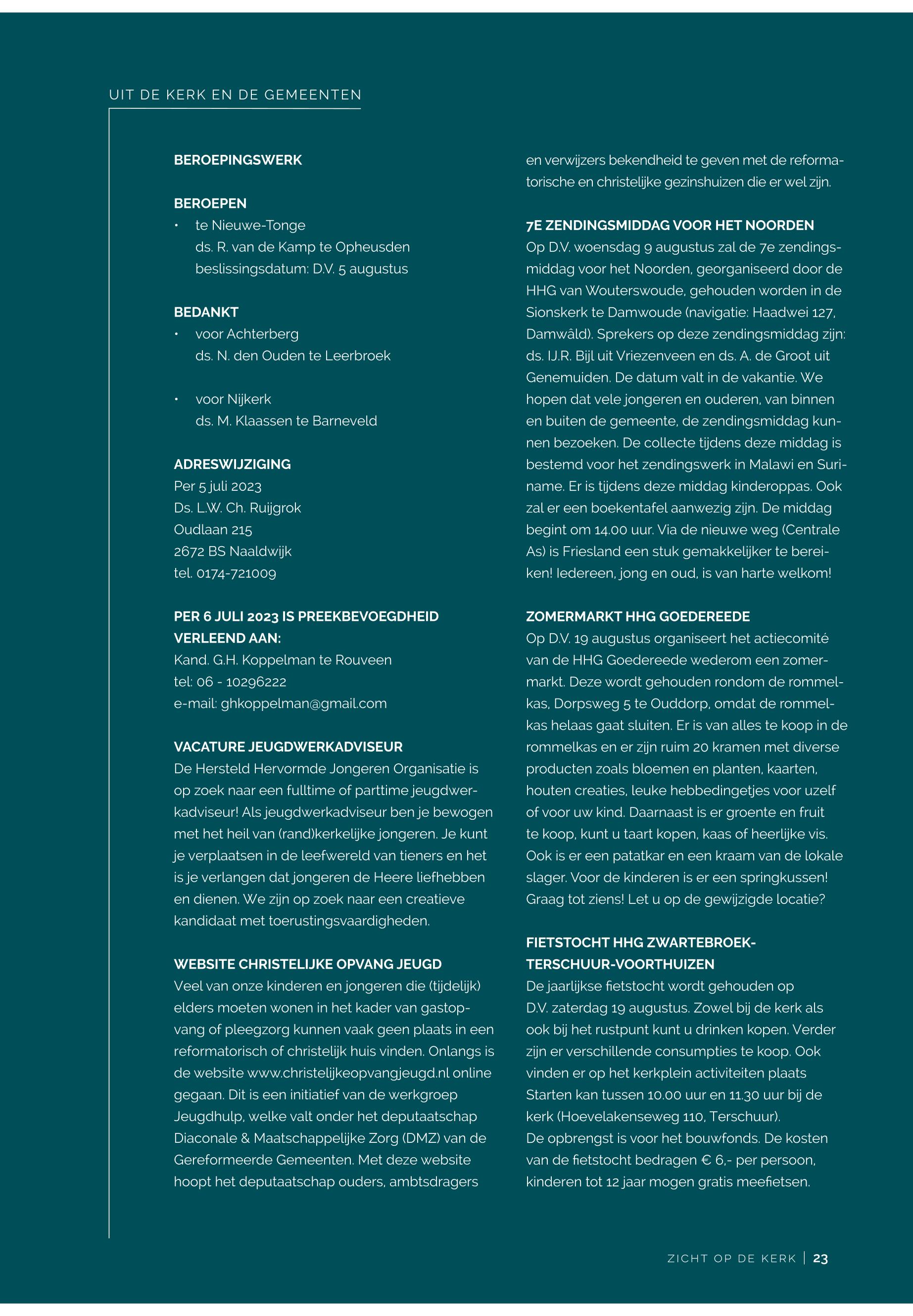 UIT DE KERK EN DE GEMEENTEN

BEROEPINGSWERK

BEROEPEN
• te Nieuwe-Tonge
ds. R. van de Kamp te Opheusden
beslissingsdatum: D.V. 5 augustus

BEDANKT
• voor Achterberg
ds. N. den Ouden te Leerbroek

• voor Nijkerk
ds. M. Klaassen te Barneveld

ADRESWIJZIGING
Per 5 juli 2023
Ds. L.W. Ch. Ruijgrok
Oudlaan 215
2672 BS Naaldwijk
tel. 0174-721009

PER 6 JULI 2023 IS PREEKBEVOEGDHEID VERLEEND AAN:
Kand. G.H. Koppelman te Rouveen
tel: 06 - 10296222
e-mail: ghkoppelman@gmail.com

VACATURE JEUGDWERKADVISEUR
De Hersteld Hervormde Jongeren Organisatie is op zoek naar een fulltime of parttime jeugdwerkadviseur! Als jeugdwerkadviseur ben je bewogen met het heil van (rand)kerkelijke jongeren. Je kunt je verplaatsen in de leefwereld van tieners en het is je verlangen dat jongeren de Heere liefhebben en dienen. We zijn op zoek naar een creatieve kandidaat met toerustingsvaardigheden.

WEBSITE CHRISTELIJKE OPVANG JEUGD
Veel van onze kinderen en jongeren die (tijdelijk) elders moeten wonen in het kader van gastopvang of pleegzorg kunnen vaak geen plaats in een reformatorisch of christelijk huis vinden. Onlangs is de website www.christelijkeopvangjeugd.nl online gegaan. Dit is een initiatief van de werkgroep Jeugdhulp, welke valt onder het deputaatschap Diaconale & Maatschappelijke Zorg (DMZ) van de Gereformeerde Gemeenten. Met deze website hoopt het deputaatschap ouders, ambtsdragers en verwijzers bekendheid te geven met de reformatorische en christelijke gezinshuizen die er wel zijn.

7E ZENDINGSMIDDAG VOOR HET NOORDEN
Op D.V. woensdag 9 augustus zal de 7e zendingsmiddag voor het Noorden, georganiseerd door de HHG van Wouterswoude, gehouden worden in de Sionskerk te Damwoude (navigatie: Haadwei 127, Damwâld). Sprekers op deze zendingsmiddag zijn: ds. IJ.R. Bijl uit Vriezenveen en ds. A. de Groot uit Genemuiden. De datum valt in de vakantie. We hopen dat vele jongeren en ouderen, van binnen en buiten de gemeente, de zendingsmiddag kunnen bezoeken. De collecte tijdens deze middag is bestemd voor het zendingswerk in Malawi en Suriname. Er is tijdens deze middag kinderoppas. Ook zal er een boekentafel aanwezig zijn. De middag begint om 14.00 uur. Via de nieuwe weg (Centrale As) is Friesland een stuk gemakkelijker te bereiken! Iedereen, jong en oud, is van harte welkom!

ZOMERMARKT HHG GOEDEREEDE
Op D.V. 19 augustus organiseert het actiecomité van de HHG Goedereede wederom een zomermarkt. Deze wordt gehouden rondom de rommelkas, Dorpsweg 5 te Ouddorp, omdat de rommelkas helaas gaat sluiten. Er is van alles te koop in de rommelkas en er zijn ruim 20 kramen met diverse producten zoals bloemen en planten, kaarten, houten creaties, leuke hebbedingetjes voor uzelf of voor uw kind. Daarnaast is er groente en fruit te koop, kunt u taart kopen, kaas of heerlijke vis. Ook is er een patatkar en een kraam van de lokale slager. Voor de kinderen is er een springkussen! Graag tot ziens! Let u op de gewijzigde locatie?

FIETSTOCHT HHG ZWARTEBROEK-TERSCHUUR-VOORTHUIZEN
De jaarlijkse fietstocht wordt gehouden op D.V. zaterdag 19 augustus. Zowel bij de kerk als ook bij het rustpunt kunt u drinken kopen. Verder zijn er verschillende consumpties te koop. Ook vinden er op het kerkplein activiteiten plaats Starten kan tussen 10.00 uur en 11.30 uur bij de kerk (Hoevelakenseweg 110, Terschuur).
De opbrengst is voor het bouwfonds. De kosten van de fietstocht bedragen € 6,- per persoon, kinderen tot 12 jaar mogen gratis meefietsen.

ZICHT OP DE KERK | 23